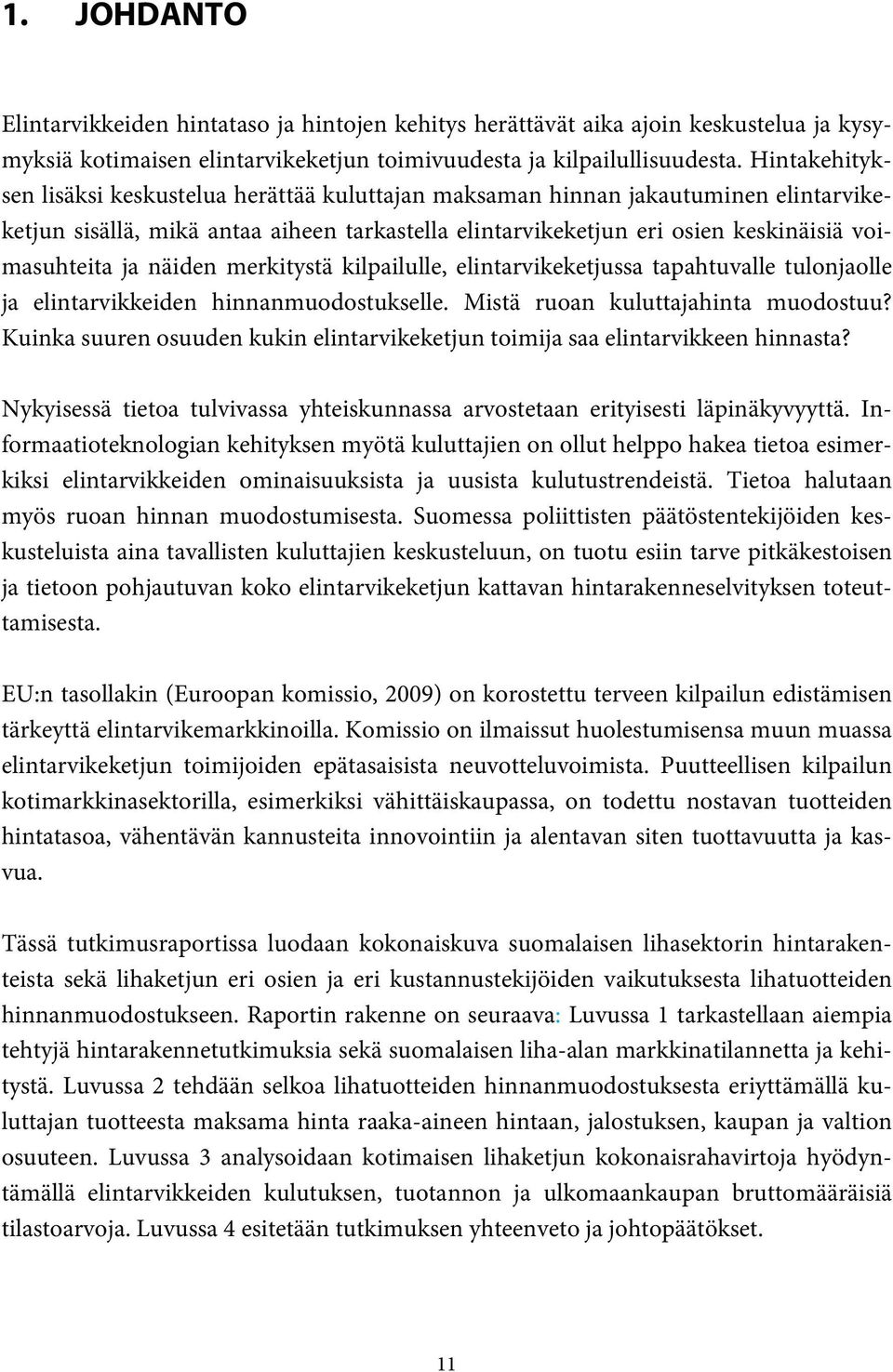 1. JOHDANTO

Elintarvikkeiden hintataso ja hintojen kehitys herättävät aika ajoin keskustelua ja kysymyksiä kotimaisen elintarvikeketjun toimivuudesta ja kilpailullisuudesta. Hintakehityksen lisäksi keskustelua herättää kuluttajan maksaman hinnan jakautuminen elintarvikeketjun sisällä, mikä antaa aiheen tarkastella elintarvikeketjun eri osien keskinäisiä voimasuhteita ja näiden merkitystä kilpailulle, elintarvikeketjussa tapahtuvalle tulonjaolle ja elintarvikkeiden hinnanmuodostukselle. Mistä ruoan kuluttajahinta muodostuu? Kuinka suuren osuuden kukin elintarvikeketjun toimija saa elintarvikkeen hinnasta?

Nykyisessä tietoa tulvivassa yhteiskunnassa arvostetaan erityisesti läpinäkyvyyttä. Informaatioteknologian kehityksen myötä kuluttajien on ollut helppo hakea tietoa esimerkiksi elintarvikkeiden ominaisuuksista ja uusista kulutustrendeistä. Tietoa halutaan myös ruoan hinnan muodostumisesta. Suomessa poliittisten päätöstentekijöiden keskusteluista aina tavallisten kuluttajien keskusteluun, on tuotu esiin tarve pitkäkestoisen ja tietoon pohjautuvan koko elintarvikeketjun kattavan hintarakenneselvityksen toteuttamisesta.

EU:n tasollakin (Euroopan komissio, 2009) on korostettu terveen kilpailun edistämisen tärkeyttä elintarvikemarkkinoilla. Komissio on ilmaissut huolestumisensa muun muassa elintarvikeketjun toimijoiden epätasaisista neuvotteluvoimista. Puutteellisen kilpailun kotimarkkinasektorilla, esimerkiksi vähittäiskaupassa, on todettu nostavan tuotteiden hintatasoa, vähentävän kannusteita innovointiin ja alentavan siten tuottavuutta ja kasvua.

Tässä tutkimusraportissa luodaan kokonaiskuva suomalaisen lihasektorin hintarakenteista sekä lihaketjun eri osien ja eri kustannustekijöiden vaikutuksesta lihatuotteiden hinnanmuodostukseen. Raportin rakenne on seuraava: Luvussa 1 tarkastellaan aiempia tehtyjä hintarakennetutkimuksia sekä suomalaisen liha-alan markkinatilannetta ja kehitystä. Luvussa 2 tehdään selkoa lihatuotteiden hinnanmuodostuksesta eriyttämällä kuluttajan tuotteesta maksama hinta raaka-aineen hintaan, jalostuksen, kaupan ja valtion osuuteen. Luvussa 3 analysoidaan kotimaisen lihaketjun kokonaisrahavirtoja hyödyntämällä elintarvikkeiden kulutuksen, tuotannon ja ulkomaankaupan bruttomääräisiä tilastoarvoja. Luvussa 4 esitetään tutkimuksen yhteenveto ja johtopäätökset.

11